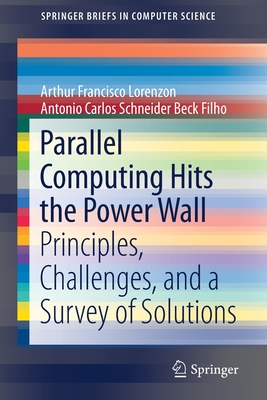 SPRINGER BRIEFS IN COMPUTER SCIENCE

Arthur Francisco Lorenzon
Antonio Carlos Schneider Beck Filho

Parallel Computing Hits the Power Wall

Principles, Challenges, and a Survey of Solutions

Springer